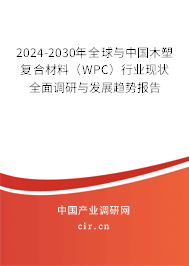 2024-2030年全球与中国木塑复合材料（WPC）行业现状全面调研与发展趋势报告

中国产业调研网
cir.cn